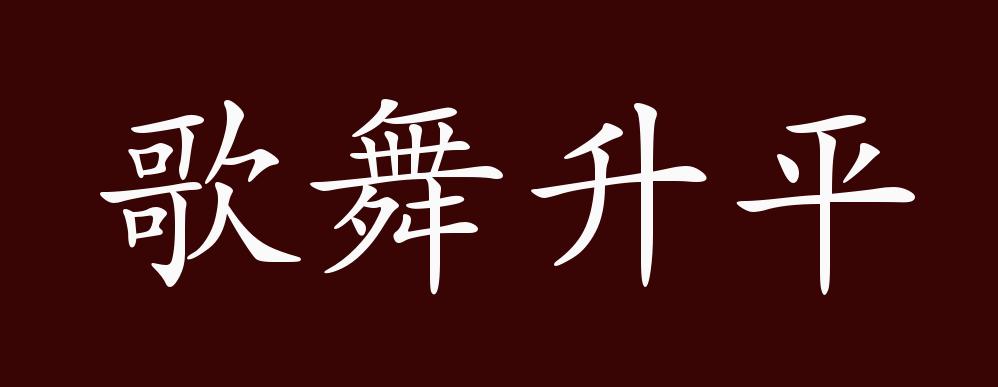 歌舞升平